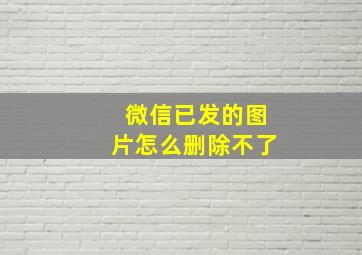 微信已发的图片怎么删除不了